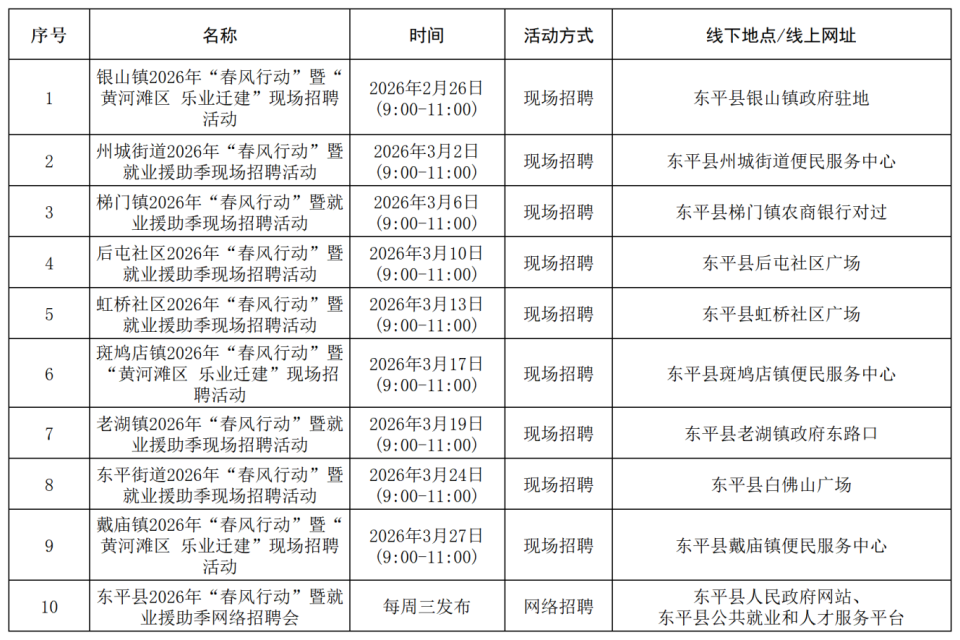 | 序号 | 名称 | 时间 | 活动方式 | 线下地点/线上网址 |
|---|---|---|---|---|
| 1 | 银山镇2026年“春风行动”暨“黄河滩区 乐业迁建”现场招聘活动 | 2026年2月26日 (9:00-11:00) | 现场招聘 | 东平县银山镇政府驻地 |
| 2 | 州城街道2026年“春风行动”暨就业援助季现场招聘活动 | 2026年3月2日 (9:00-11:00) | 现场招聘 | 东平县州城街道便民服务中心 |
| 3 | 梯门镇2026年“春风行动”暨就业援助季现场招聘活动 | 2026年3月6日 (9:00-11:00) | 现场招聘 | 东平县梯门镇农商银行对过 |
| 4 | 后屯社区2026年“春风行动”暨就业援助季现场招聘活动 | 2026年3月10日 (9:00-11:00) | 现场招聘 | 东平县后屯社区广场 |
| 5 | 虹桥社区2026年“春风行动”暨就业援助季现场招聘活动 | 2026年3月13日 (9:00-11:00) | 现场招聘 | 东平县虹桥社区广场 |
| 6 | 斑鸠店镇2026年“春风行动”暨“黄河滩区 乐业迁建”现场招聘活动 | 2026年3月17日 (9:00-11:00) | 现场招聘 | 东平县斑鸠店镇便民服务中心 |
| 7 | 老湖镇2026年“春风行动”暨就业援助季现场招聘活动 | 2026年3月19日 (9:00-11:00) | 现场招聘 | 东平县老湖镇政府东路口 |
| 8 | 东平街道2026年“春风行动”暨就业援助季现场招聘活动 | 2026年3月24日 (9:00-11:00) | 现场招聘 | 东平县白佛山广场 |
| 9 | 戴庙镇2026年“春风行动”暨“黄河滩区 乐业迁建”现场招聘活动 | 2026年3月27日 (9:00-11:00) | 现场招聘 | 东平县戴庙镇便民服务中心 |
| 10 | 东平县2026年“春风行动”暨就业援助季网络招聘会 | 每周三发布 | 网络招聘 | 东平县人民政府网站、东平县公共就业和人才服务平台 |